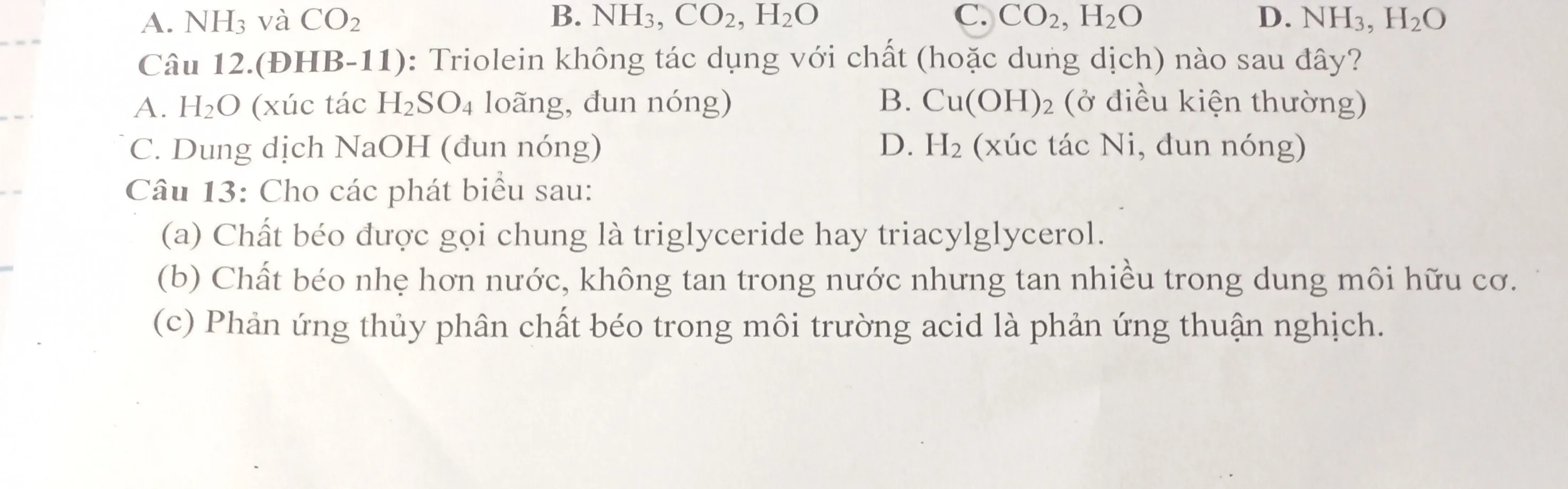 A. $NH_3$ và $CO_2$ B. $NH_3$, $CO_2$, $H_2O$ C. $CO_2$, $H_2O$ D. $NH_3$, $H_2O$

Câu 12.(ĐHB-11): Triolein không tác dụng với chất (hoặc dung dịch) nào sau đây?

A. $H_2O$ (xúc tác $H_2SO_4$ loãng, đun nóng) B. $Cu(OH)_2$ (ở điều kiện thường)

C. Dung dịch NaOH (đun nóng) D. $H_2$ (xúc tác Ni, đun nóng)

Câu 13: Cho các phát biểu sau:

(a) Chất béo được gọi chung là triglyceride hay triacylglycerol.

(b) Chất béo nhẹ hơn nước, không tan trong nước nhưng tan nhiều trong dung môi hữu cơ.

(c) Phản ứng thủy phân chất béo trong môi trường acid là phản ứng thuận nghịch.